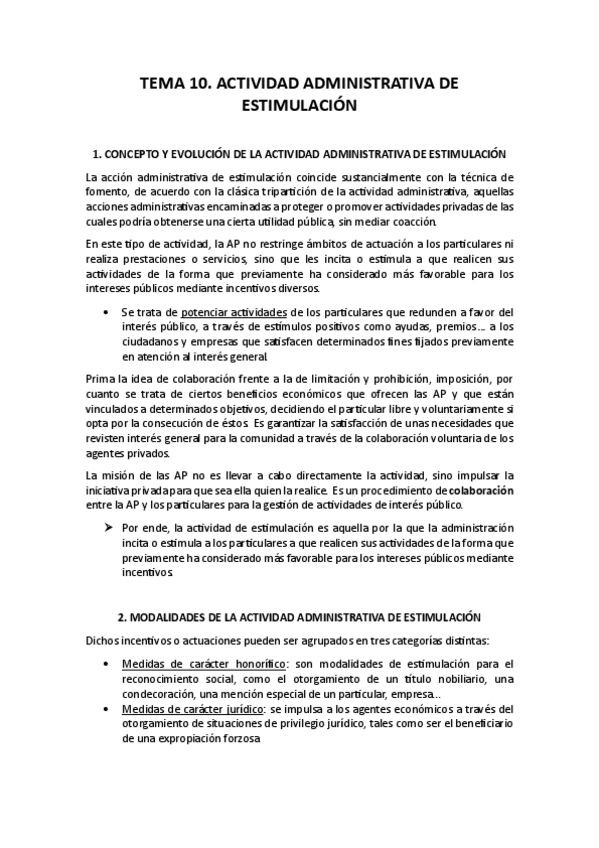 TEMA 10. ACTIVIDAD ADMINISTRATIVA DE ESTIMULACIÓN

1. CONCEPTO Y EVOLUCIÓN DE LA ACTIVIDAD ADMINISTRATIVA DE ESTIMULACIÓN

La acción administrativa de estimulación coincide sustancialmente con la técnica de fomento, de acuerdo con la clásica tripartición de la actividad administrativa, aquellas acciones administrativas encaminadas a proteger o promover actividades privadas de las cuales podría obtenerse una cierta utilidad pública, sin mediar coacción.

En este tipo de actividad, la AP no restringe ámbitos de actuación a los particulares ni realiza prestaciones o servicios, sino que les incita o estimula a que realicen sus actividades de la forma que previamente ha considerado más favorable para los intereses públicos mediante incentivos diversos.

• Se trata de potenciar actividades de los particulares que redunden a favor del interés público, a través de estímulos positivos como ayudas, premios… a los ciudadanos y empresas que satisfacen determinados fines fijados previamente en atención al interés general.

Prima la idea de colaboración frente a la de limitación y prohibición, imposición, por cuanto se trata de ciertos beneficios económicos que ofrecen las AP y que están vinculados a determinados objetivos, decidiendo el particular libre y voluntariamente si opta por la consecución de éstos. Es garantizar la satisfacción de unas necesidades que revisten interés general para la comunidad a través de la colaboración voluntaria de los agentes privados.

La misión de las AP no es llevar a cabo directamente la actividad, sino impulsar la iniciativa privada para que sea ella quien la realice. Es un procedimiento de colaboración entre la AP y los particulares para la gestión de actividades de interés público.

➢ Por ende, la actividad de estimulación es aquella por la que la administración incita o estimula a los particulares a que realicen sus actividades de la forma que previamente ha considerado más favorable para los intereses públicos mediante incentivos.

2. MODALIDADES DE LA ACTIVIDAD ADMINISTRATIVA DE ESTIMULACIÓN

Dichos incentivos o actuaciones pueden ser agrupados en tres categorías distintas:

• Medidas de carácter honorífico: son modalidades de estimulación para el reconocimiento social, como el otorgamiento de un título nobiliario, una condecoración, una mención especial de un particular, empresa…
• Medidas de carácter jurídico: se impulsa a los agentes económicos a través del otorgamiento de situaciones de privilegio jurídico, tales como ser el beneficiario de una expropiación forzosa